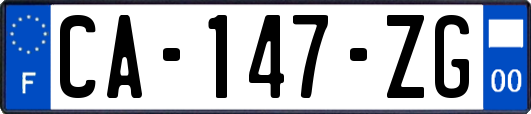 F
CA-147-ZG
00